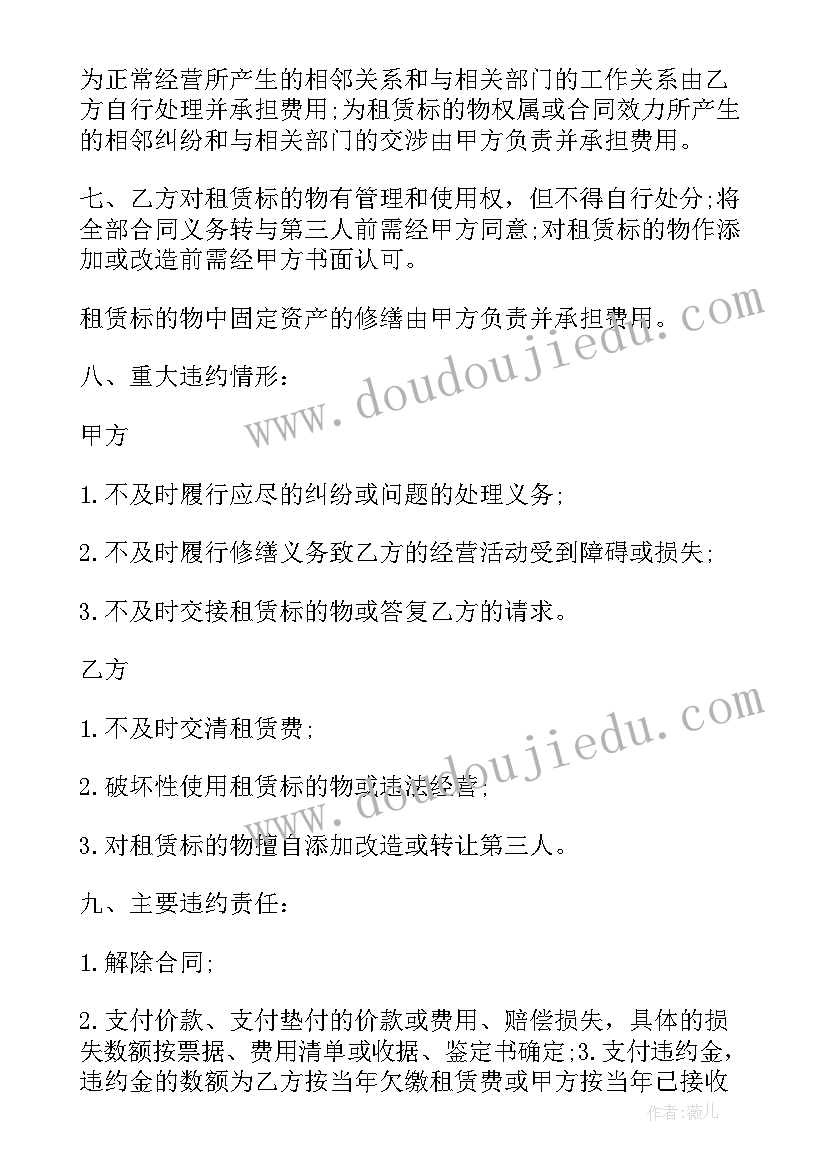 为正常经营所产生的相邻关系和与相关部门的工作关系由乙方自行处理并承担费用;为租赁标的物权属或合同效力所产生的相邻纠纷和与相关部门的交涉由甲方负责并承担费用。

七、乙方对租赁标的物有管理和使用权，但不得自行处分;将全部合同义务转与第三人前需经甲方同意;对租赁标的物作添加或改造前需经甲方书面认可。

租赁标的物中固定资产的修缮由甲方负责并承担费用。

八、重大违约情形:

甲方

1.不及时履行应尽的纠纷或问题的处理义务;

2.不及时履行修缮义务致乙方的经营活动受到障碍或损失;

3.不及时交接租赁标的物或答复乙方的请求。

乙方

1.不及时交清租赁费;

2.破坏性使用租赁标的物或违法经营;

3.对租赁标的物擅自添加改造或转让第三人。

九、主要违约责任:

1.解除合同;

2.支付价款、支付垫付的价款或费用、赔偿损失，具体的损失数额按票据、费用清单或收据、鉴定书确定;3.支付违约金，违约金的数额为乙方按当年欠缴租赁费或甲方按当年已接收

www.doudoujiedu.com

www.doudoujiedu.com

作者:薇儿